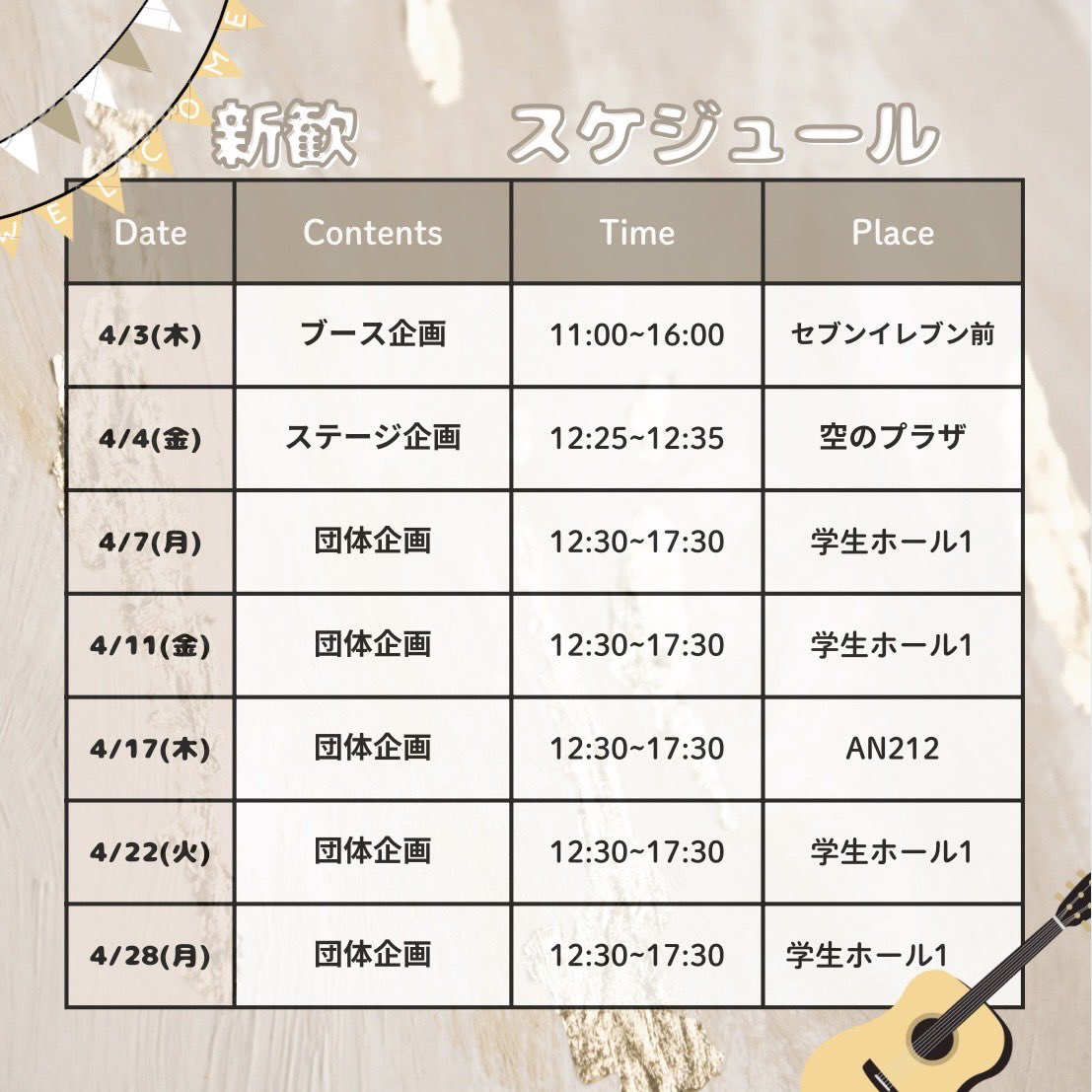 WELCOME

新歓　スケジュール

| Date | Contents | Time | Place |
|---|---|---|---|
| 4/3(木) | ブース企画 | 11:00~16:00 | セブンイレブン前 |
| 4/4(金) | ステージ企画 | 12:25~12:35 | 空のプラザ |
| 4/7(月) | 団体企画 | 12:30~17:30 | 学生ホール1 |
| 4/11(金) | 団体企画 | 12:30~17:30 | 学生ホール1 |
| 4/17(木) | 団体企画 | 12:30~17:30 | AN212 |
| 4/22(火) | 団体企画 | 12:30~17:30 | 学生ホール1 |
| 4/28(月) | 団体企画 | 12:30~17:30 | 学生ホール1 |